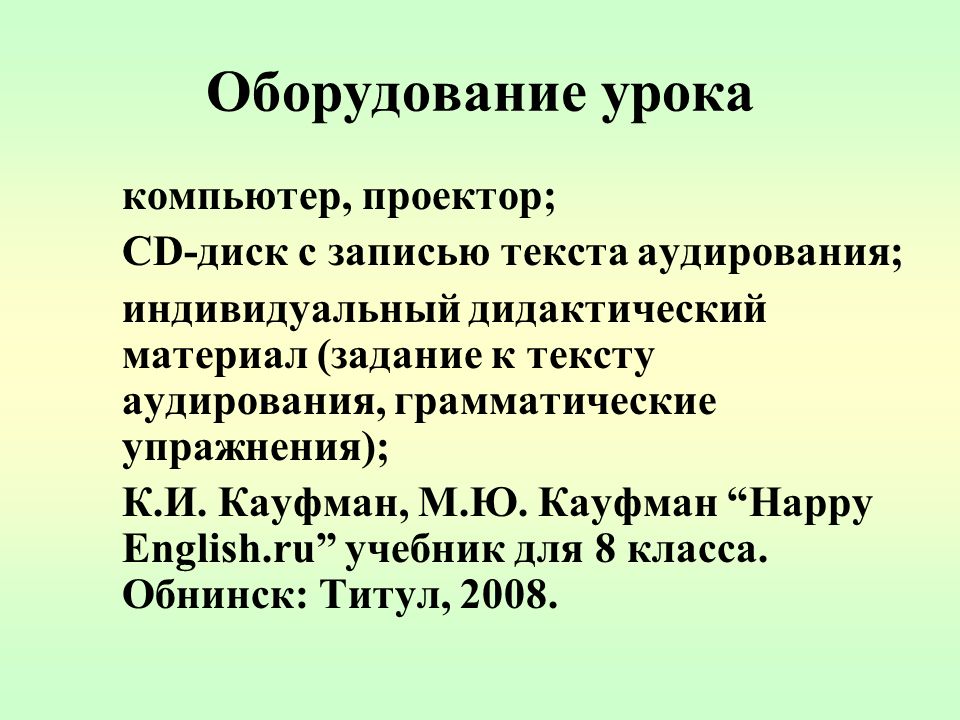 Оборудование урока

компьютер, проектор;

CD-диск с записью текста аудирования;

индивидуальный дидактический материал (задание к тексту аудирования, грамматические упражнения);

К.И. Кауфман, М.Ю. Кауфман “Happy English.ru” учебник для 8 класса. Обнинск: Титул, 2008.